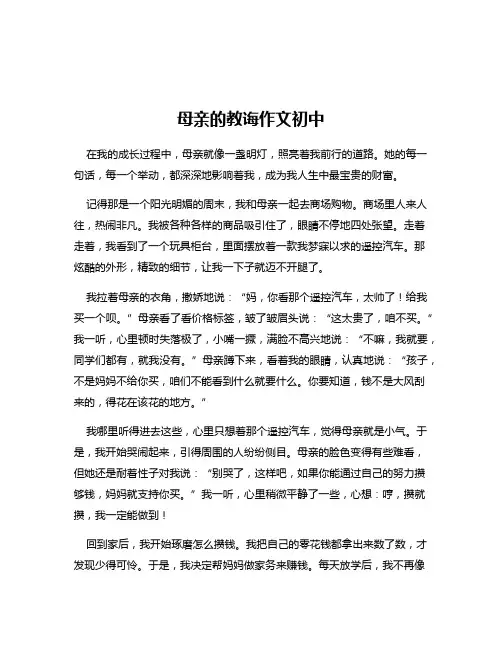 母亲的教诲作文初中

在我的成长过程中，母亲就像一盏明灯，照亮着我前行的道路。她的每一句话，每一个举动，都深深地影响着我，成为我人生中最宝贵的财富。

记得那是一个阳光明媚的周末，我和母亲一起去商场购物。商场里人来人往，热闹非凡。我被各种各样的商品吸引住了，眼睛不停地四处张望。走着走着，我看到了一个玩具柜台，里面摆放着一款我梦寐以求的遥控汽车。那炫酷的外形，精致的细节，让我一下子就迈不开腿了。

我拉着母亲的衣角，撒娇地说：“妈，你看那个遥控汽车，太帅了！给我买一个呗。”母亲看了看价格标签，皱了皱眉头说：“这太贵了，咱不买。”我一听，心里顿时失落极了，小嘴一撅，满脸不高兴地说：“不嘛，我就要，同学们都有，就我没有。”母亲蹲下来，看着我的眼睛，认真地说：“孩子，不是妈妈不给你买，咱们不能看到什么就要什么。你要知道，钱不是大风刮来的，得花在该花的地方。”

我哪里听得进去这些，心里只想着那个遥控汽车，觉得母亲就是小气。于是，我开始哭闹起来，引得周围的人纷纷侧目。母亲的脸色变得有些难看，但她还是耐着性子对我说：“别哭了，这样吧，如果你能通过自己的努力攒够钱，妈妈就支持你买。”我一听，心里稍微平静了一些，心想：哼，攒就攒，我一定能做到！

回到家后，我开始琢磨怎么攒钱。我把自己的零花钱都拿出来数了数，才发现少得可怜。于是，我决定帮妈妈做家务来赚钱。每天放学后，我不再像